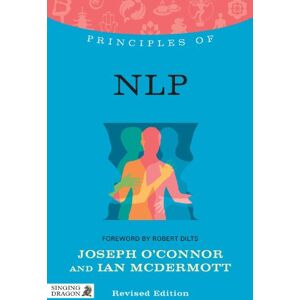 PRINCIPLES OF

NLP

FOREWORD BY ROBERT DILTS

JOSEPH O'CONNOR AND IAN MCDERMOTT

SINGING DRAGON

Revised Edition